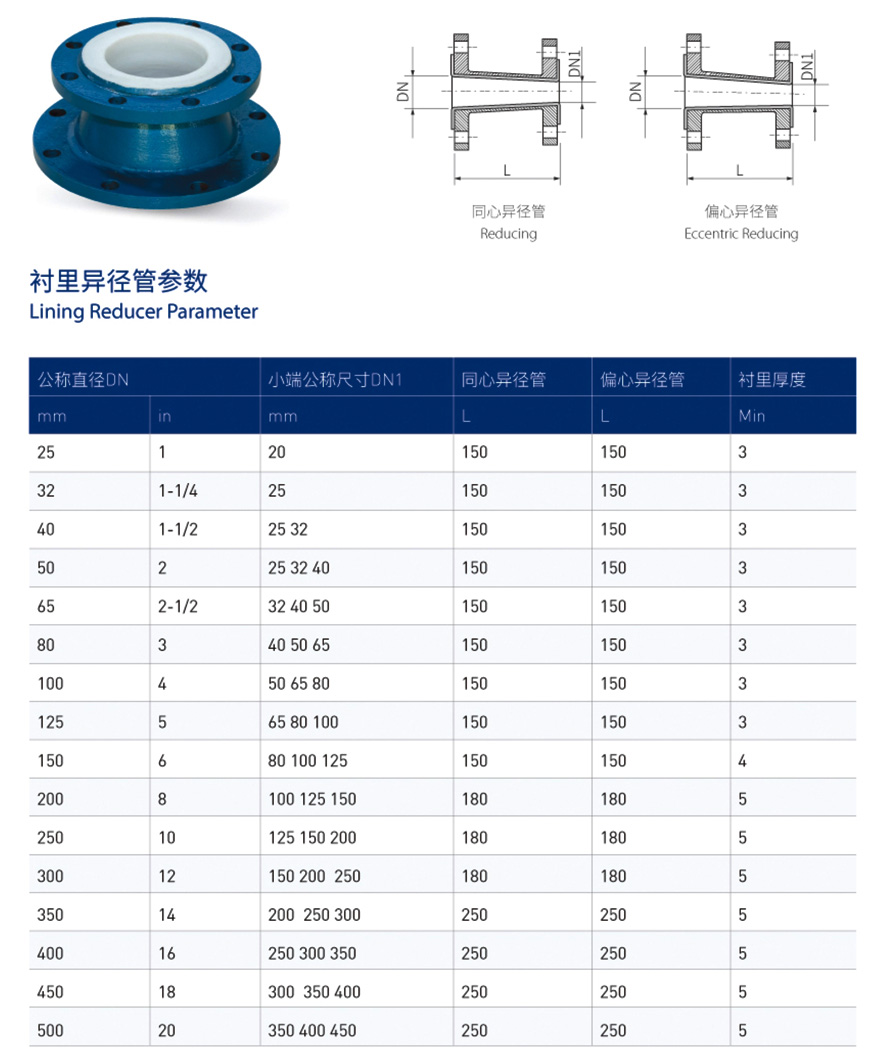 DN
DN1
L
同心异径管
Reducing

DN
DN1
L
偏心异径管
Eccentric Reducing

衬里异径管参数
Lining Reducer Parameter

| 公称直径DN | | 小端公称尺寸DN1 | 同心异径管 | 偏心异径管 | 衬里厚度 |
|---|---|---|---|---|---|
| mm | in | mm | L | L | Min |
| 25 | 1 | 20 | 150 | 150 | 3 |
| 32 | 1-1/4 | 25 | 150 | 150 | 3 |
| 40 | 1-1/2 | 25 32 | 150 | 150 | 3 |
| 50 | 2 | 25 32 40 | 150 | 150 | 3 |
| 65 | 2-1/2 | 32 40 50 | 150 | 150 | 3 |
| 80 | 3 | 40 50 65 | 150 | 150 | 3 |
| 100 | 4 | 50 65 80 | 150 | 150 | 3 |
| 125 | 5 | 65 80 100 | 150 | 150 | 3 |
| 150 | 6 | 80 100 125 | 150 | 150 | 4 |
| 200 | 8 | 100 125 150 | 180 | 180 | 5 |
| 250 | 10 | 125 150 200 | 180 | 180 | 5 |
| 300 | 12 | 150 200 250 | 180 | 180 | 5 |
| 350 | 14 | 200 250 300 | 250 | 250 | 5 |
| 400 | 16 | 250 300 350 | 250 | 250 | 5 |
| 450 | 18 | 300 350 400 | 250 | 250 | 5 |
| 500 | 20 | 350 400 450 | 250 | 250 | 5 |